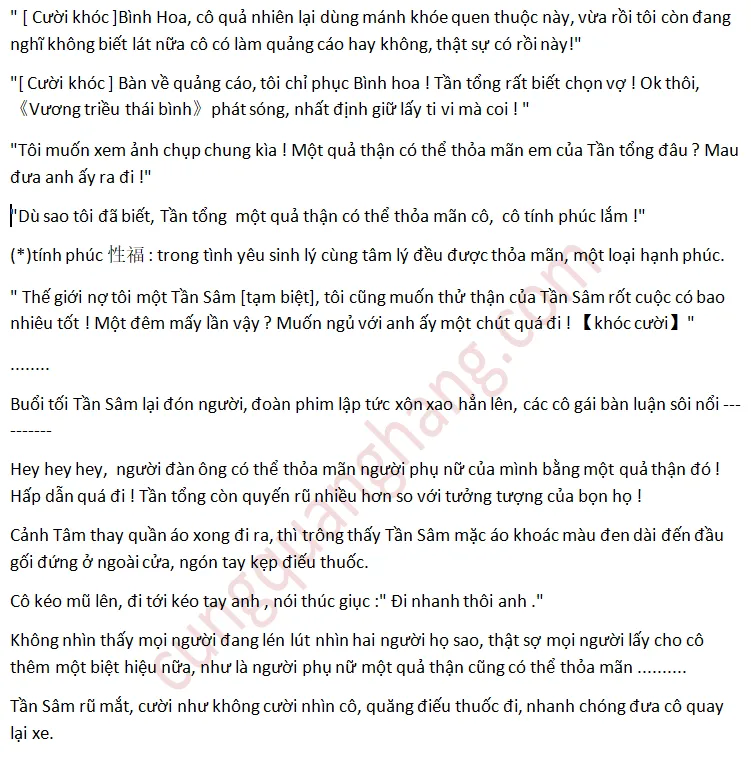 " [ Cười khóc ]Bình Hoa, cô quả nhiên lại dùng mánh khóe quen thuộc này, vừa rồi tôi còn đang nghĩ không biết lát nữa cô có làm quảng cáo hay không, thật sự có rồi này!"

"[ Cười khóc ] Bàn về quảng cáo, tôi chỉ phục Bình hoa ! Tần tổng rất biết chọn vợ ! Ok thôi, 《Vương triều thái bình》 phát sóng, nhất định giữ lấy ti vi mà coi ! "

"Tôi muốn xem ảnh chụp chung kìa ! Một quả thận có thể thỏa mãn em của Tần tổng đâu ? Mau đưa anh ấy ra đi !"

"Dù sao tôi đã biết, Tần tổng một quả thận có thể thỏa mãn cô, cô tính phúc lắm !"

(*)tính phúc 性福 : trong tình yêu sinh lý cùng tâm lý đều được thỏa mãn, một loại hạnh phúc.

" Thế giới nợ tôi một Tần Sâm [tạm biệt], tôi cũng muốn thử thận của Tần Sâm rốt cuộc có bao nhiêu tốt ! Một đêm mấy lần vậy ? Muốn ngủ với anh ấy một chút quá đi ! 【khóc cười】"

........

Buổi tối Tần Sâm lại đón người, đoàn phim lập tức xôn xao hẳn lên, các cô gái bàn luận sôi nổi ----------

Hey hey hey, người đàn ông có thể thỏa mãn người phụ nữ của mình bằng một quả thận đó ! Hấp dẫn quá đi ! Tần tổng còn quyến rũ nhiều hơn so với tưởng tượng của bọn họ !

Cảnh Tâm thay quần áo xong đi ra, thì trông thấy Tần Sâm mặc áo khoác màu đen dài đến đầu gối đứng ở ngoài cửa, ngón tay kẹp điếu thuốc.

Cô kéo mũ lên, đi tới kéo tay anh , nói thúc giục :" Đi nhanh thôi anh ."

Không nhìn thấy mọi người đang lén lút nhìn hai người họ sao, thật sợ mọi người lấy cho cô thêm một biệt hiệu nữa, như là người phụ nữ một quả thận cũng có thể thỏa mãn ..........

Tần Sâm rũ mắt, cười như không cười nhìn cô, quăng điếu thuốc đi, nhanh chóng đưa cô quay lại xe.

cungquanghang.com